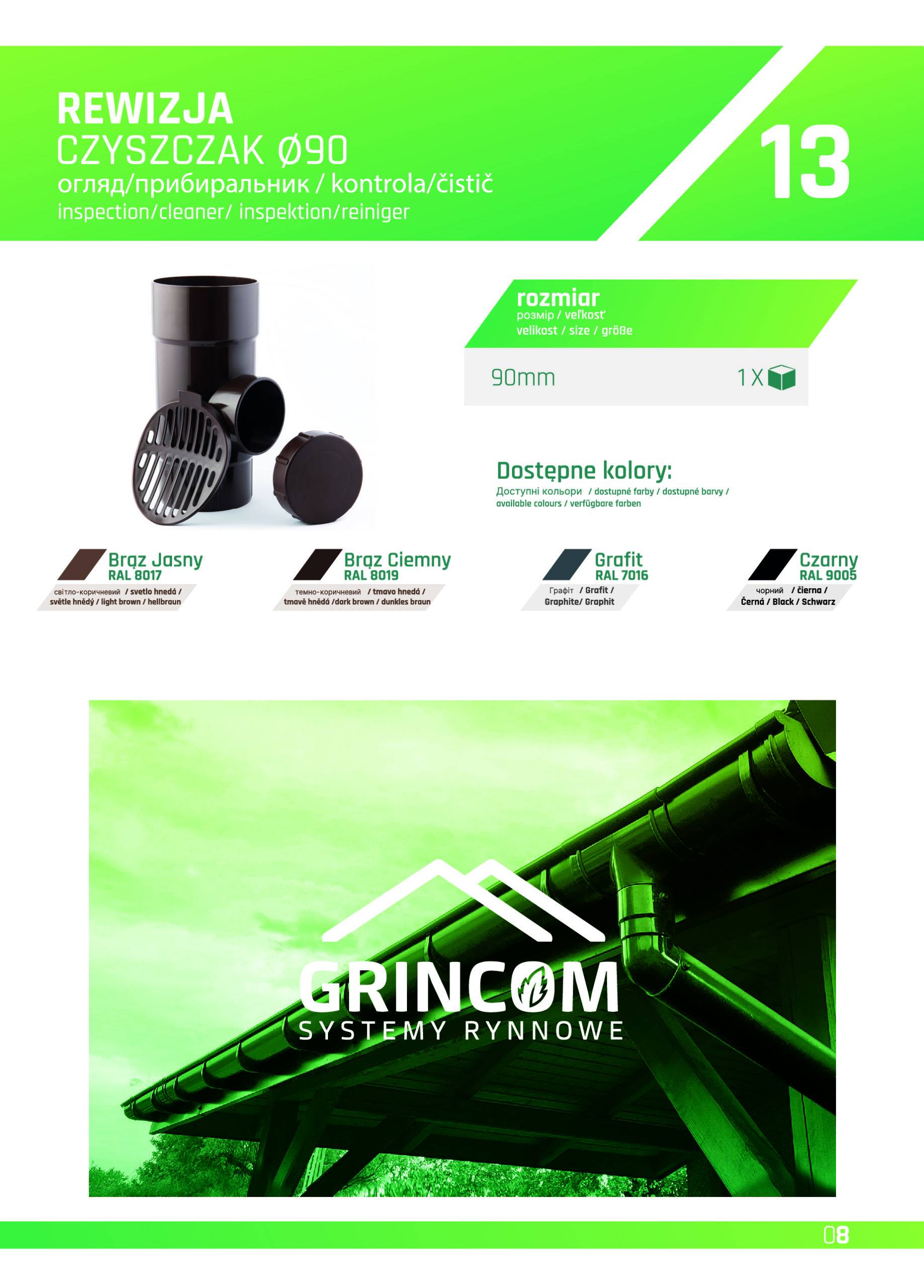 REWIZJA
CZYSZCZAK Ø90
огляд/прибиральник / kontrola/čistič
inspection/cleaner/ inspektion/reiniger

13

rozmiar
розмір / veľkosť
velikost / size / größe

90mm 1X

Dostępne kolory:
Доступні кольори / dostupné farby / dostupné barvy / available colours / verfügbare farben

Brąz Jasny
RAL 8017
світло-коричневий / svetlo hnedá / světle hnědý / light brown / hellbraun

Brąz Ciemny
RAL 8019
темно-коричневий / tmavo hnedá / tmavě hnědá /dark brown / dunkles braun

Grafit
RAL 7016
Графіт / Grafit / Graphite/ Graphit

Czarny
RAL 9005
чорний / čierna / Černá / Black / Schwarz

GRINCOM
SYSTEMY RYNNOWE

08